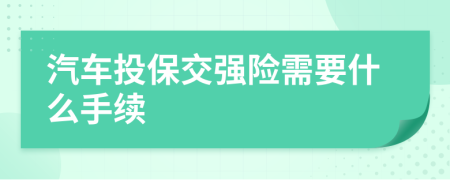 汽车投保交强险需要什么手续